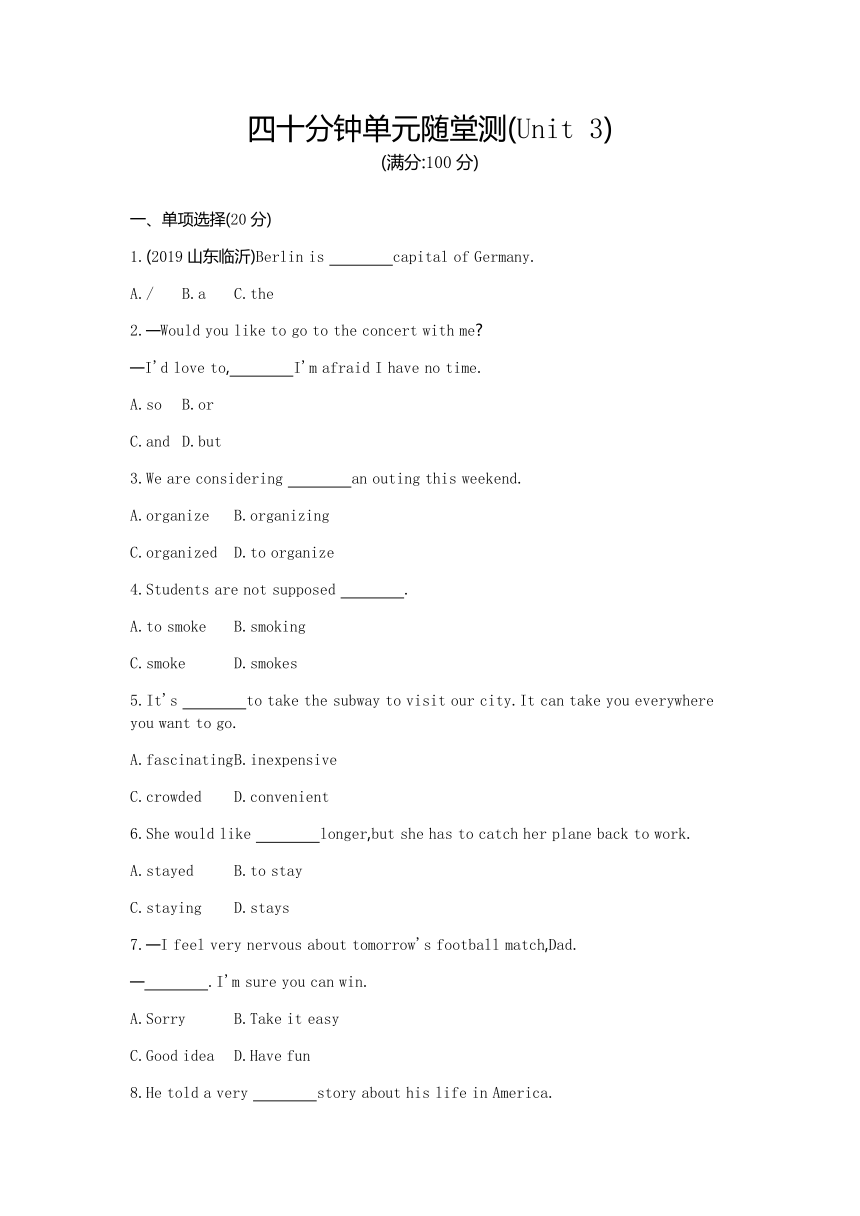 四十分钟单元随堂测(Unit 3)

(满分:100 分)

一、单项选择(20 分)

1.(2019 山东临沂)Berlin is ________capital of Germany.

A./　B.a　C.the

2.—Would you like to go to the concert with me?

—I'd love to,________I'm afraid I have no time.

A.so　B.or

C.and　D.but

3.We are considering ________an outing this weekend.

A.organize　B.organizing

C.organized　D.to organize

4.Students are not supposed ________.

A.to smoke　B.smoking

C.smoke　D.smokes

5.It's ________to take the subway to visit our city.It can take you everywhere you want to go.

A.fascinatingB.inexpensive

C.crowded　D.convenient

6.She would like ________longer,but she has to catch her plane back to work.

A.stayed　B.to stay

C.staying　D.stays

7.—I feel very nervous about tomorrow's football match,Dad.

—________.I'm sure you can win.

A.Sorry　B.Take it easy

C.Good idea　D.Have fun

8.He told a very ________story about his life in America.